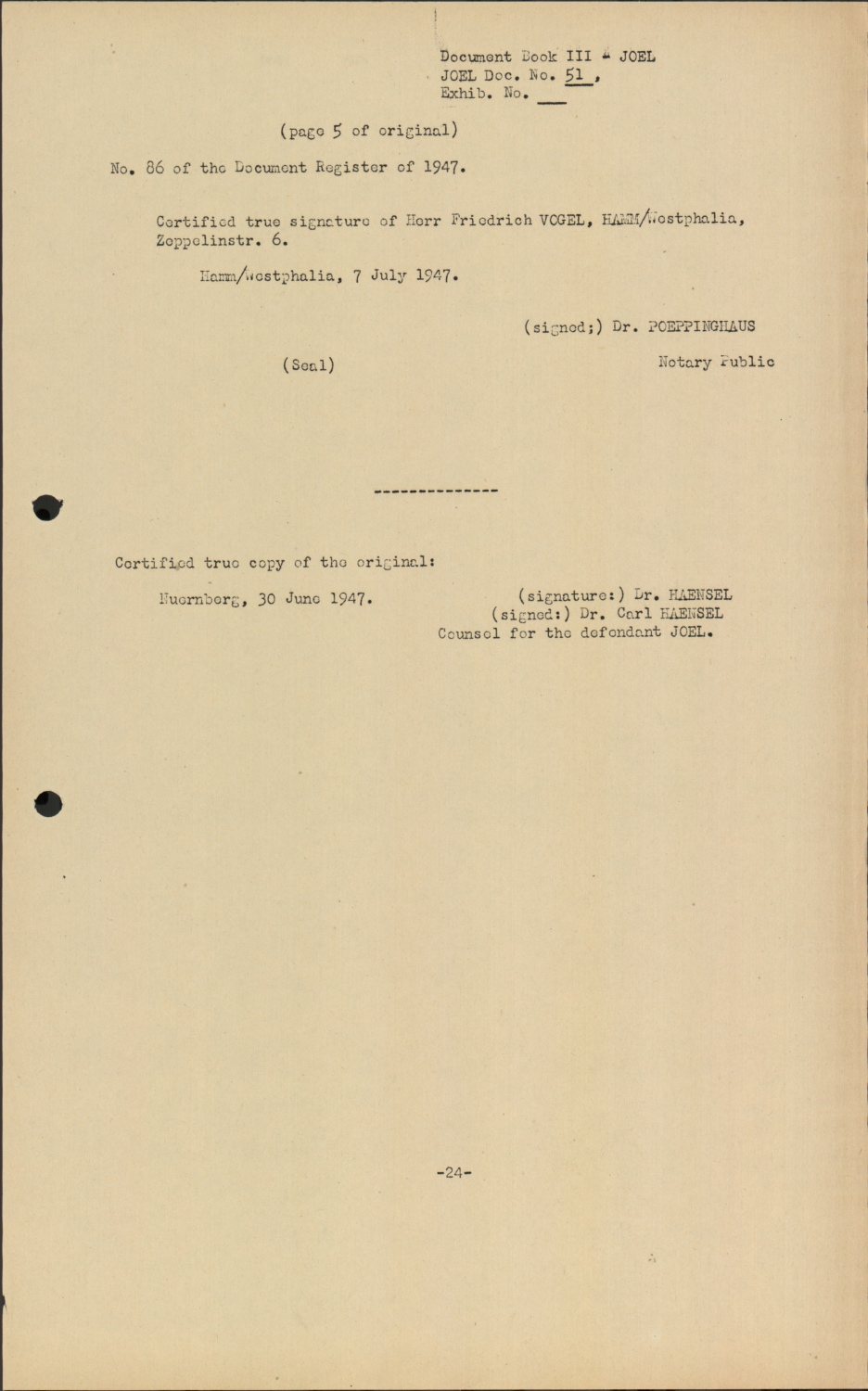 Document Book III - JOEL
JOEL Doc. No. 51 ,
Exhib. No. ____

(page 5 of original)

No. 86 of the Document Register of 1947.

Certified true signature of Herr Friedrich VOGEL, HAMM/Westphalia, Zeppelinstr. 6.

Hamm/Westphalia, 7 July 1947.

(signed;) Dr. POEPPINGHAUS

(Seal)

Notary Public

--------------

Certified true copy of the original:

Nuernberg, 30 June 1947.

(signature:) Dr. HAENSEL
(signed:) Dr. Carl HAENSEL
Counsel for the defendant JOEL.

-24-